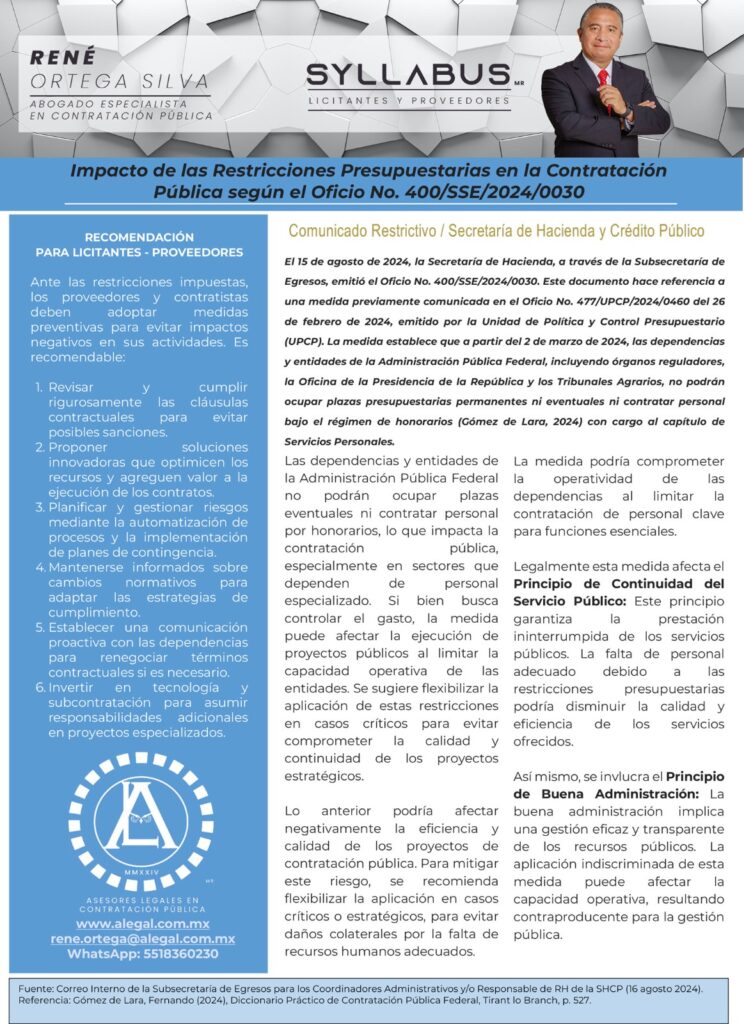 RENÉ
ORTEGA SILVA
ABOGADO ESPECIALISTA
EN CONTRATACIÓN PÚBLICA

SYLLABUS MR
LICITANTES Y PROVEEDORES

Impacto de las Restricciones Presupuestarias en la Contratación Pública según el Oficio No. 400/SSE/2024/0030

RECOMENDACIÓN
PARA LICITANTES - PROVEEDORES

Ante las restricciones impuestas, los proveedores y contratistas deben adoptar medidas preventivas para evitar impactos negativos en sus actividades. Es recomendable:

1. Revisar y cumplir rigurosamente las cláusulas contractuales para evitar posibles sanciones.
2. Proponer soluciones innovadoras que optimicen los recursos y agreguen valor a la ejecución de los contratos.
3. Planificar y gestionar riesgos mediante la automatización de procesos y la implementación de planes de contingencia.
4. Mantenerse informados sobre cambios normativos para adaptar las estrategias de cumplimiento.
5. Establecer una comunicación proactiva con las dependencias para renegociar términos contractuales si es necesario.
6. Invertir en tecnología y subcontratación para asumir responsabilidades adicionales en proyectos especializados.

MMXXIV
ASESORES LEGALES EN CONTRATACIÓN PÚBLICA
www.alegal.com.mx
rene.ortega@alegal.com.mx
WhatsApp: 5518360230

Comunicado Restrictivo / Secretaría de Hacienda y Crédito Público

El 15 de agosto de 2024, la Secretaría de Hacienda, a través de la Subsecretaría de Egresos, emitió el Oficio No. 400/SSE/2024/0030. Este documento hace referencia a una medida previamente comunicada en el Oficio No. 477/UPCP/2024/0460 del 26 de febrero de 2024, emitido por la Unidad de Política y Control Presupuestario (UPCP). La medida establece que a partir del 2 de marzo de 2024, las dependencias y entidades de la Administración Pública Federal, incluyendo órganos reguladores, la Oficina de la Presidencia de la República y los Tribunales Agrarios, no podrán ocupar plazas presupuestarias permanentes ni eventuales ni contratar personal bajo el régimen de honorarios (Gómez de Lara, 2024) con cargo al capítulo de Servicios Personales.

Las dependencias y entidades de la Administración Pública Federal no podrán ocupar plazas eventuales ni contratar personal por honorarios, lo que impacta la contratación pública, especialmente en sectores que dependen de personal especializado. Si bien busca controlar el gasto, la medida puede afectar la ejecución de proyectos públicos al limitar la capacidad operativa de las entidades. Se sugiere flexibilizar la aplicación de estas restricciones en casos críticos para evitar comprometer la calidad y continuidad de los proyectos estratégicos.

Lo anterior podría afectar negativamente la eficiencia y calidad de los proyectos de contratación pública. Para mitigar este riesgo, se recomienda flexibilizar la aplicación en casos críticos o estratégicos, para evitar daños colaterales por la falta de recursos humanos adecuados.

La medida podría comprometer la operatividad de las dependencias al limitar la contratación de personal clave para funciones esenciales.

Legalmente esta medida afecta el Principio de Continuidad del Servicio Público: Este principio garantiza la prestación ininterrumpida de los servicios públicos. La falta de personal adecuado debido a las restricciones presupuestarias podría disminuir la calidad y eficiencia de los servicios ofrecidos.

Así mismo, se invlucra el Principio de Buena Administración: La buena administración implica una gestión eficaz y transparente de los recursos públicos. La aplicación indiscriminada de esta medida puede afectar la capacidad operativa, resultando contraproducente para la gestión pública.

Fuente: Correo Interno de la Subsecretaría de Egresos para los Coordinadores Administrativos y/o Responsable de RH de la SHCP (16 agosto 2024).
Referencia: Gómez de Lara, Fernando (2024), Diccionario Práctico de Contratación Pública Federal, Tirant lo Branch, p. 527.